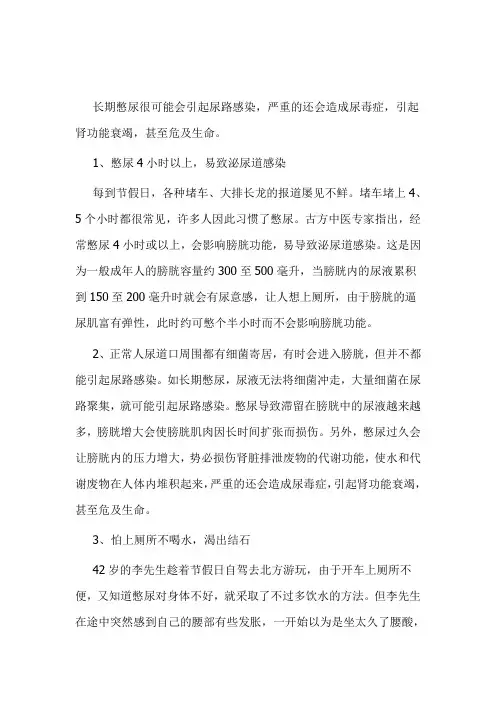 长期憋尿很可能会引起尿路感染，严重的还会造成尿毒症，引起肾功能衰竭，甚至危及生命。

1、憋尿 4 小时以上，易致泌尿道感染

每到节假日，各种堵车、大排长龙的报道屡见不鲜。堵车堵上 4、5 个小时都很常见，许多人因此习惯了憋尿。古方中医专家指出，经常憋尿 4 小时或以上，会影响膀胱功能，易导致泌尿道感染。这是因为一般成年人的膀胱容量约 300 至 500 毫升，当膀胱内的尿液累积到 150 至 200 毫升时就会有尿意感，让人想上厕所，由于膀胱的逼尿肌富有弹性，此时约可憋个半小时而不会影响膀胱功能。

2、正常人尿道口周围都有细菌寄居，有时会进入膀胱，但并不都能引起尿路感染。如长期憋尿，尿液无法将细菌冲走，大量细菌在尿路聚集，就可能引起尿路感染。憋尿导致滞留在膀胱中的尿液越来越多，膀胱增大会使膀胱肌肉因长时间扩张而损伤。另外，憋尿过久会让膀胱内的压力增大，势必损伤肾脏排泄废物的代谢功能，使水和代谢废物在人体内堆积起来，严重的还会造成尿毒症，引起肾功能衰竭，甚至危及生命。

3、怕上厕所不喝水，渴出结石

42 岁的李先生趁着节假日自驾去北方游玩，由于开车上厕所不便，又知道憋尿对身体不好，就采取了不过多饮水的方法。但李先生在途中突然感到自己的腰部有些发胀，一开始以为是坐太久了腰酸，